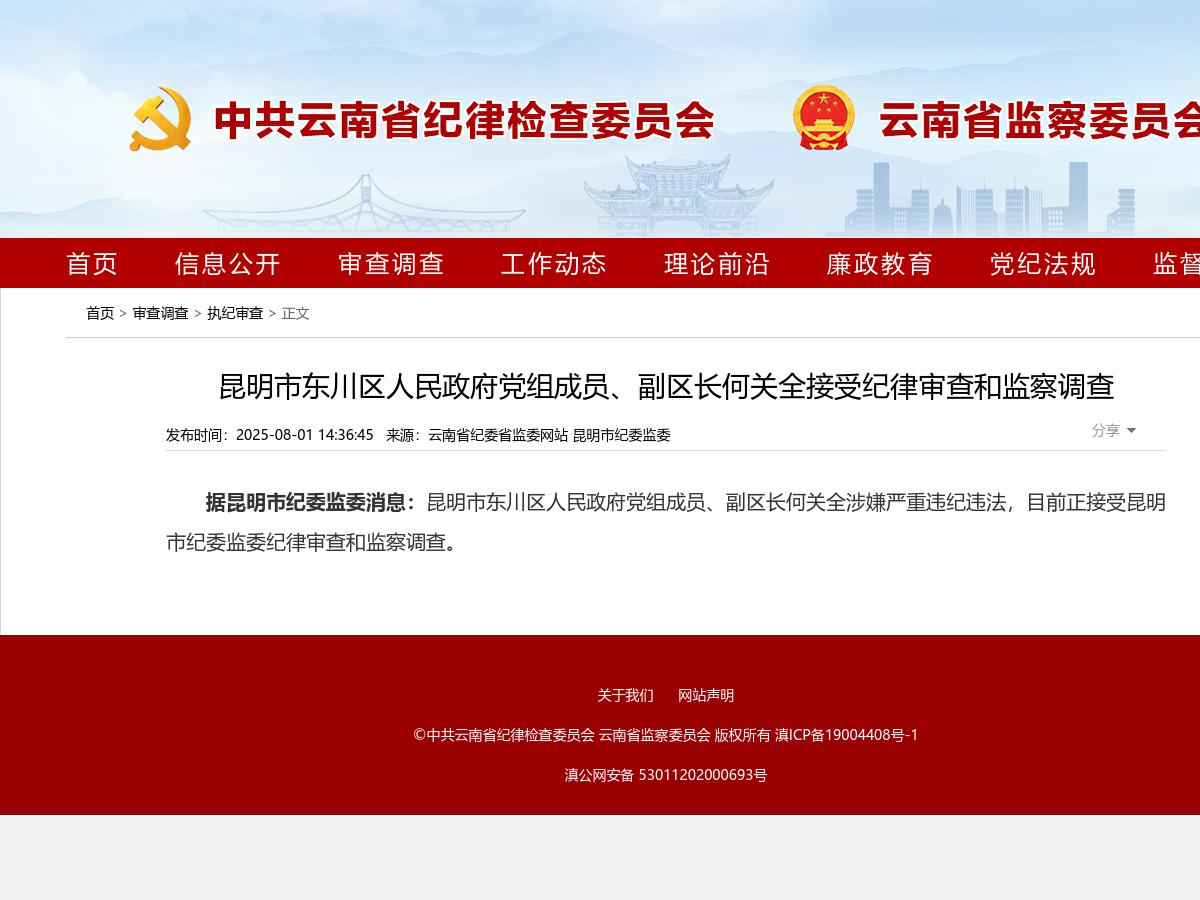 中共云南省纪律检查委员会 云南省监察委员会

首页 信息公开 审查调查 工作动态 理论前沿 廉政教育 党纪法规 监督

首页 > 审查调查 > 执纪审查 > 正文

昆明市东川区人民政府党组成员、副区长何关全接受纪律审查和监察调查

发布时间：2025-08-01 14:36:45 来源：云南省纪委省监委网站 昆明市纪委监委

分享

据昆明市纪委监委消息：昆明市东川区人民政府党组成员、副区长何关全涉嫌严重违纪违法，目前正接受昆明市纪委监委纪律审查和监察调查。

关于我们 网站声明

©中共云南省纪律检查委员会 云南省监察委员会 版权所有 滇ICP备19004408号-1

滇公网安备 53011202000693号